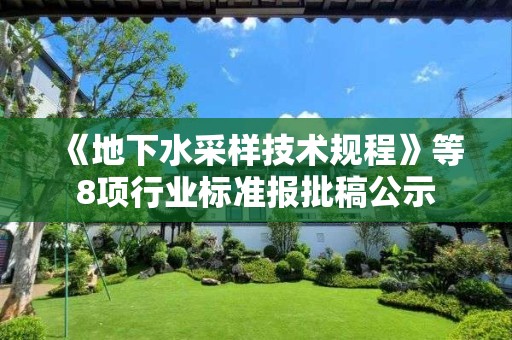 《地下水采样技术规程》等8项行业标准报批稿公示